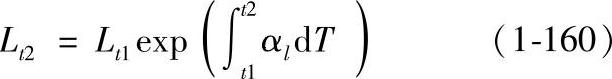 $L_{t2} = L_{t1} \exp\left(\int_{t1}^{t2} \alpha_l \mathrm{d}T\right)$ （1-160）